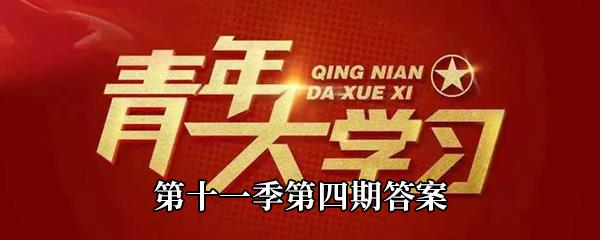 青年大学习
QING NIAN
DA XUE XI
第十一季第四期答案